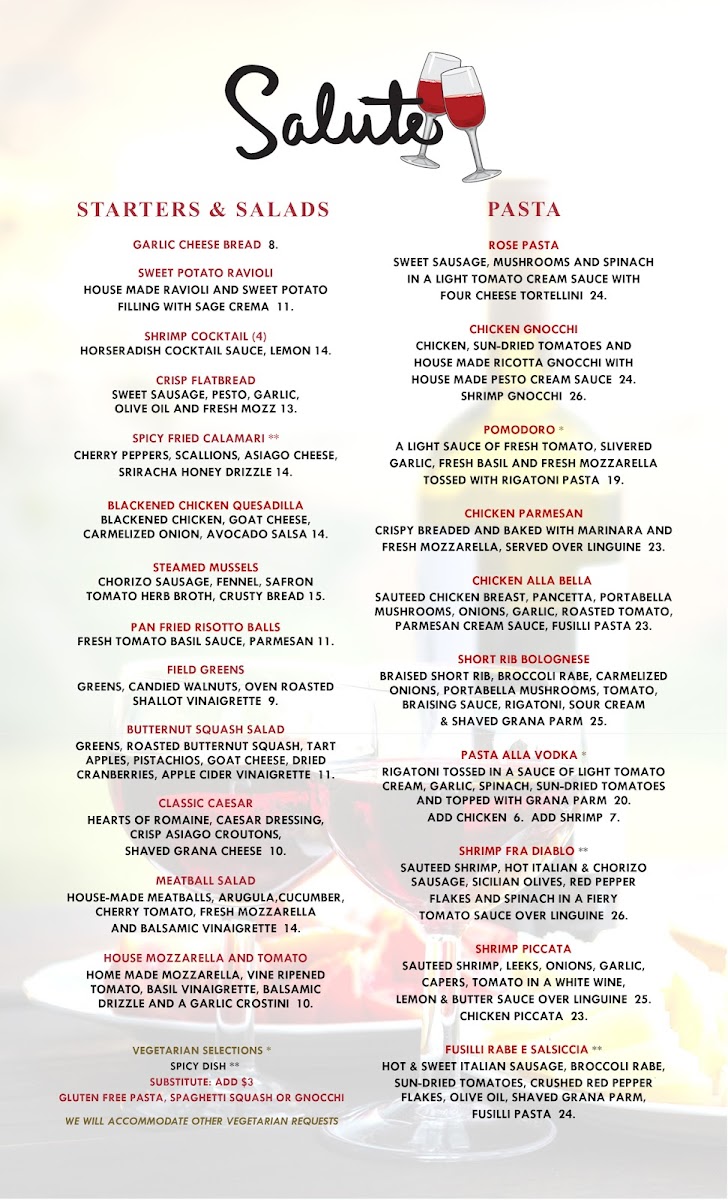 Salute

STARTERS & SALADS

GARLIC CHEESE BREAD 8.

SWEET POTATO RAVIOLI
HOUSE MADE RAVIOLI AND SWEET POTATO FILLING WITH SAGE CREMA 11.

SHRIMP COCKTAIL (4)
HORSERADISH COCKTAIL SAUCE, LEMON 14.

CRISP FLATBREAD
SWEET SAUSAGE, PESTO, GARLIC, OLIVE OIL AND FRESH MOZZ 13.

SPICY FRIED CALAMARI **
CHERRY PEPPERS, SCALLIONS, ASIAGO CHEESE, SRIRACHA HONEY DRIZZLE 14.

BLACKENED CHICKEN QUESADILLA
BLACKENED CHICKEN, GOAT CHEESE, CARMELIZED ONION, AVOCADO SALSA 14.

STEAMED MUSSELS
CHORIZO SAUSAGE, FENNEL, SAFRON TOMATO HERB BROTH, CRUSTY BREAD 15.

PAN FRIED RISOTTO BALLS
FRESH TOMATO BASIL SAUCE, PARMESAN 11.

FIELD GREENS
GREENS, CANDIED WALNUTS, OVEN ROASTED SHALLOT VINAIGRETTE 9.

BUTTERNUT SQUASH SALAD
GREENS, ROASTED BUTTERNUT SQUASH, TART APPLES, PISTACHIOS, GOAT CHEESE, DRIED CRANBERRIES, APPLE CIDER VINAIGRETTE 11.

CLASSIC CAESAR
HEARTS OF ROMAINE, CAESAR DRESSING, CRISP ASIAGO CROUTONS, SHAVED GRANA CHEESE 10.

MEATBALL SALAD
HOUSE-MADE MEATBALLS, ARUGULA,CUCUMBER, CHERRY TOMATO, FRESH MOZZARELLA AND BALSAMIC VINAIGRETTE 14.

HOUSE MOZZARELLA AND TOMATO
HOME MADE MOZZARELLA, VINE RIPENED TOMATO, BASIL VINAIGRETTE, BALSAMIC DRIZZLE AND A GARLIC CROSTINI 10.

VEGETARIAN SELECTIONS *
SPICY DISH **
SUBSTITUTE: ADD $3
GLUTEN FREE PASTA, SPAGHETTI SQUASH OR GNOCCHI
WE WILL ACCOMMODATE OTHER VEGETARIAN REQUESTS

PASTA

ROSE PASTA
SWEET SAUSAGE, MUSHROOMS AND SPINACH IN A LIGHT TOMATO CREAM SAUCE WITH FOUR CHEESE TORTELLINI 24.

CHICKEN GNOCCHI
CHICKEN, SUN-DRIED TOMATOES AND HOUSE MADE RICOTTA GNOCCHI WITH HOUSE MADE PESTO CREAM SAUCE 24.
SHRIMP GNOCCHI 26.

POMODORO *
A LIGHT SAUCE OF FRESH TOMATO, SLIVERED GARLIC, FRESH BASIL AND FRESH MOZZARELLA TOSSED WITH RIGATONI PASTA 19.

CHICKEN PARMESAN
CRISPY BREADED AND BAKED WITH MARINARA AND FRESH MOZZARELLA, SERVED OVER LINGUINE 23.

CHICKEN ALLA BELLA
SAUTEED CHICKEN BREAST, PANCETTA, PORTABELLA MUSHROOMS, ONIONS, GARLIC, ROASTED TOMATO, PARMESAN CREAM SAUCE, FUSILLI PASTA 23.

SHORT RIB BOLOGNESE
BRAISED SHORT RIB, BROCCOLI RABE, CARMELIZED ONIONS, PORTABELLA MUSHROOMS, TOMATO, BRAISING SAUCE, RIGATONI, SOUR CREAM & SHAVED GRANA PARM 25.

PASTA ALLA VODKA *
RIGATONI TOSSED IN A SAUCE OF LIGHT TOMATO CREAM, GARLIC, SPINACH, SUN-DRIED TOMATOES AND TOPPED WITH GRANA PARM 20.
ADD CHICKEN 6. ADD SHRIMP 7.

SHRIMP FRA DIABLO **
SAUTEED SHRIMP, HOT ITALIAN & CHORIZO SAUSAGE, SICILIAN OLIVES, RED PEPPER FLAKES AND SPINACH IN A FIERY TOMATO SAUCE OVER LINGUINE 26.

SHRIMP PICCATA
SAUTEED SHRIMP, LEEKS, ONIONS, GARLIC, CAPERS, TOMATO IN A WHITE WINE, LEMON & BUTTER SAUCE OVER LINGUINE 25.
CHICKEN PICCATA 23.

FUSILLI RABE E SALSICCIA **
HOT & SWEET ITALIAN SAUSAGE, BROCCOLI RABE, SUN-DRIED TOMATOES, CRUSHED RED PEPPER FLAKES, OLIVE OIL, SHAVED GRANA PARM, FUSILLI PASTA 24.